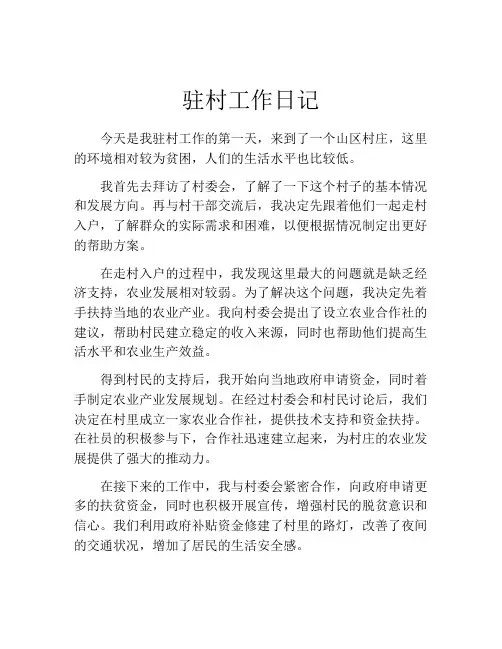 驻村工作日记

今天是我驻村工作的第一天，来到了一个山区村庄，这里的环境相对较为贫困，人们的生活水平也比较低。

我首先去拜访了村委会，了解了一下这个村子的基本情况和发展方向。再与村干部交流后，我决定先跟着他们一起走村入户，了解群众的实际需求和困难，以便根据情况制定出更好的帮助方案。

在走村入户的过程中，我发现这里最大的问题就是缺乏经济支持，农业发展相对较弱。为了解决这个问题，我决定先着手扶持当地的农业产业。我向村委会提出了设立农业合作社的建议，帮助村民建立稳定的收入来源，同时也帮助他们提高生活水平和农业生产效益。

得到村民的支持后，我开始向当地政府申请资金，同时着手制定农业产业发展规划。在经过村委会和村民讨论后，我们决定在村里成立一家农业合作社，提供技术支持和资金扶持。在社员的积极参与下，合作社迅速建立起来，为村庄的农业发展提供了强大的推动力。

在接下来的工作中，我与村委会紧密合作，向政府申请更多的扶贫资金，同时也积极开展宣传，增强村民的脱贫意识和信心。我们利用政府补贴资金修建了村里的路灯，改善了夜间的交通状况，增加了居民的生活安全感。